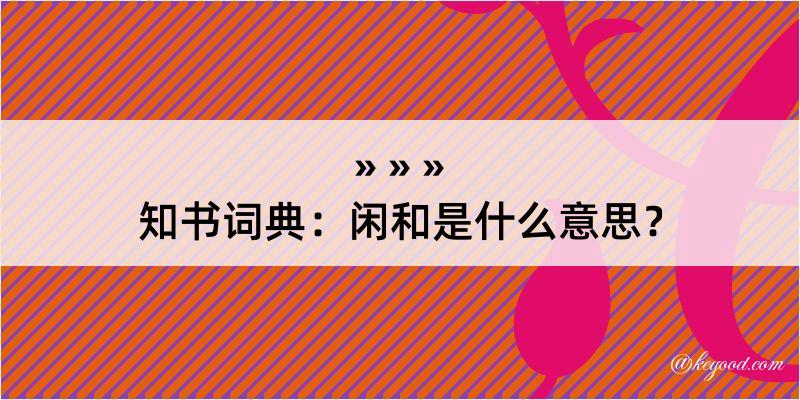 » » »
知书词典：闲和是什么意思？

@kegood.com